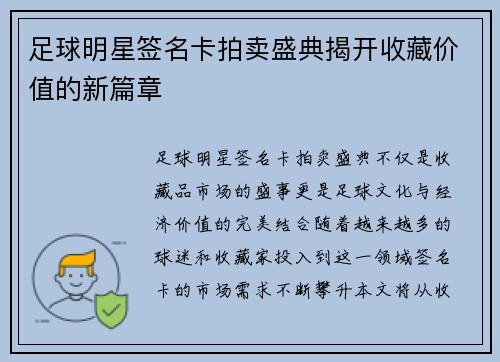 足球明星签名卡拍卖盛典揭开收藏价值的新篇章

足球明星签名卡拍卖盛典不仅是收藏品市场的盛事更是足球文化与经济价值的完美结合随着越来越多的球迷和收藏家投入到这一领域签名卡的市场需求不断攀升本文将从收